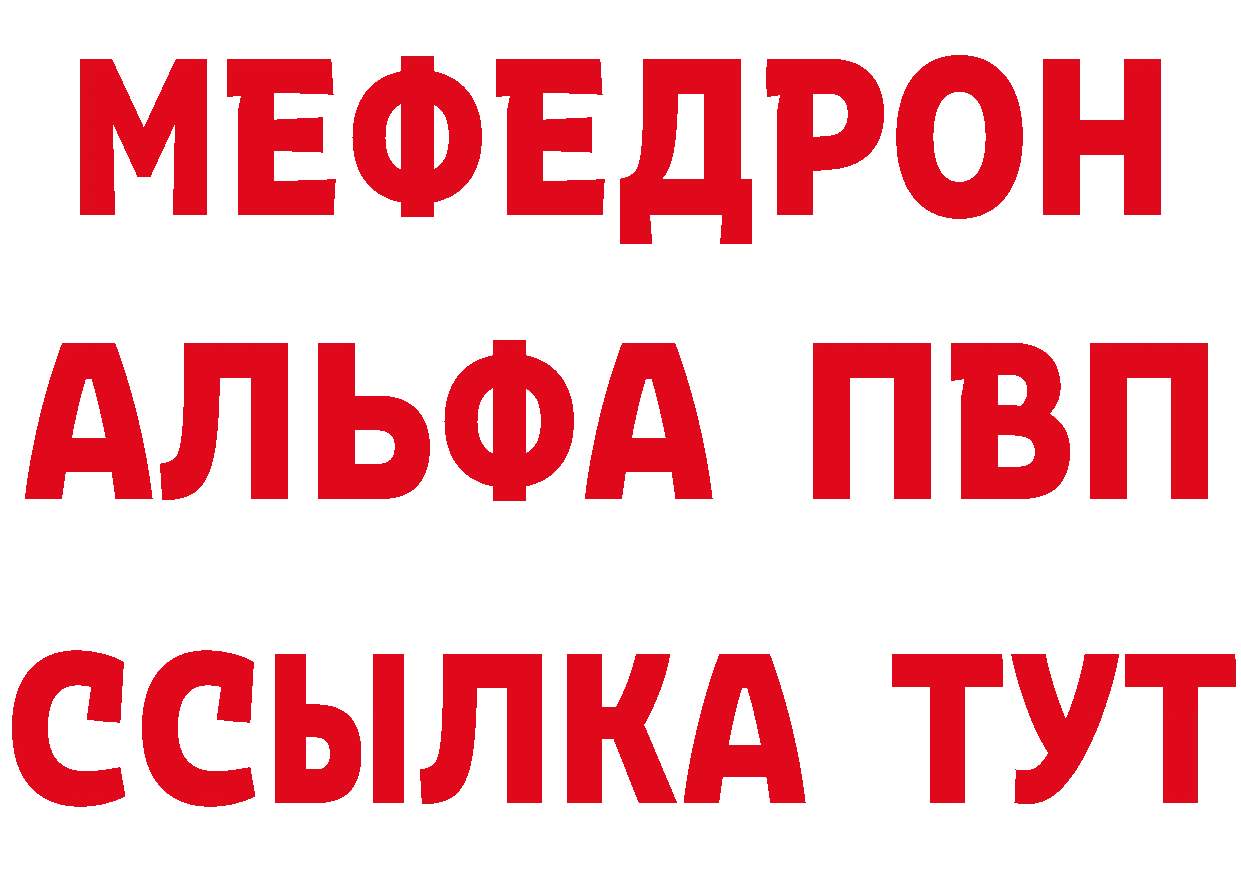 МЕФЕДРОН
АЛЬФА ПВП
ССЫЛКА ТУТ